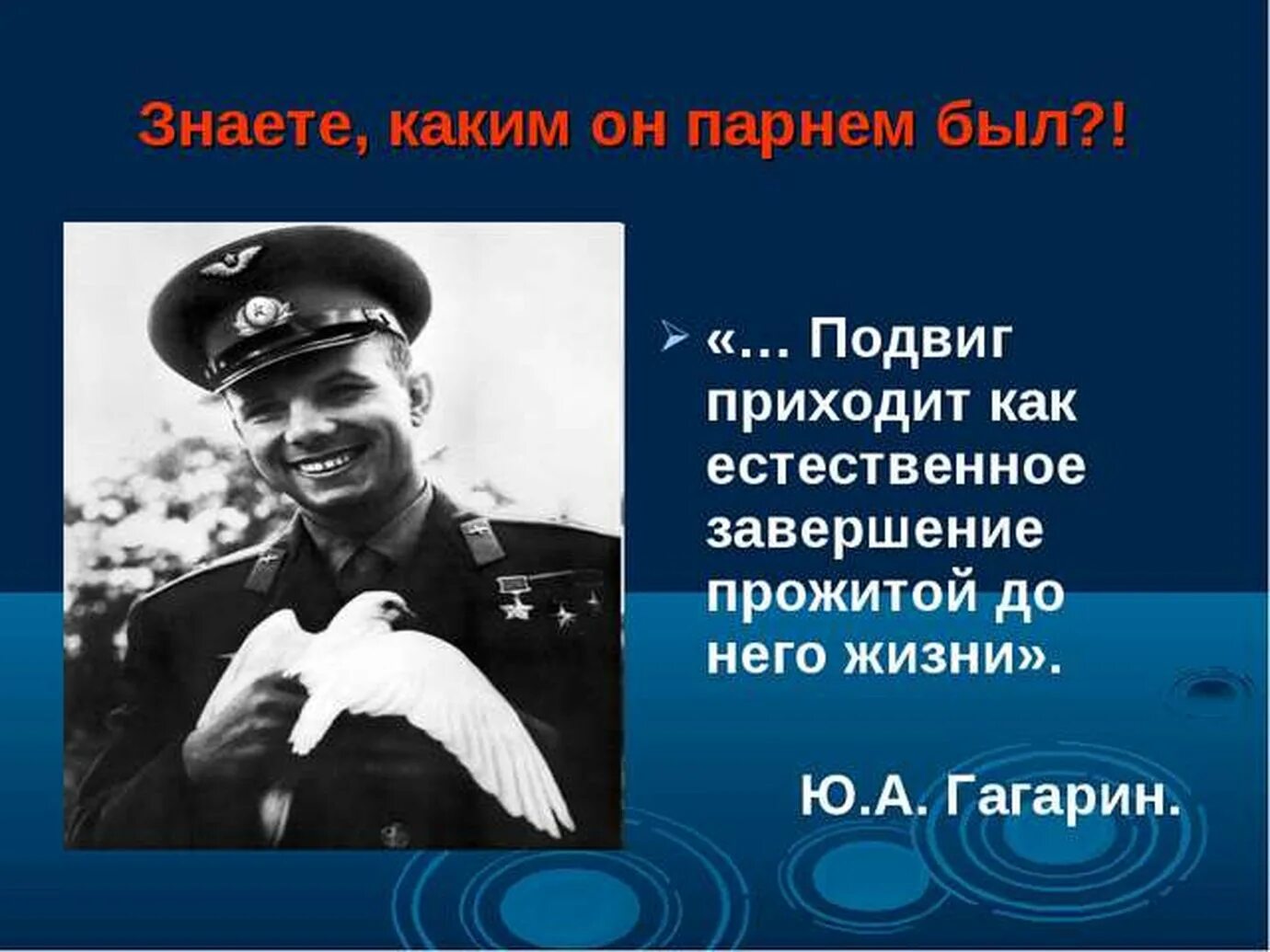 Знаете, каким он парнем был?!

«… Подвиг приходит как естественное завершение прожитой до него жизни».

Ю.А. Гагарин.